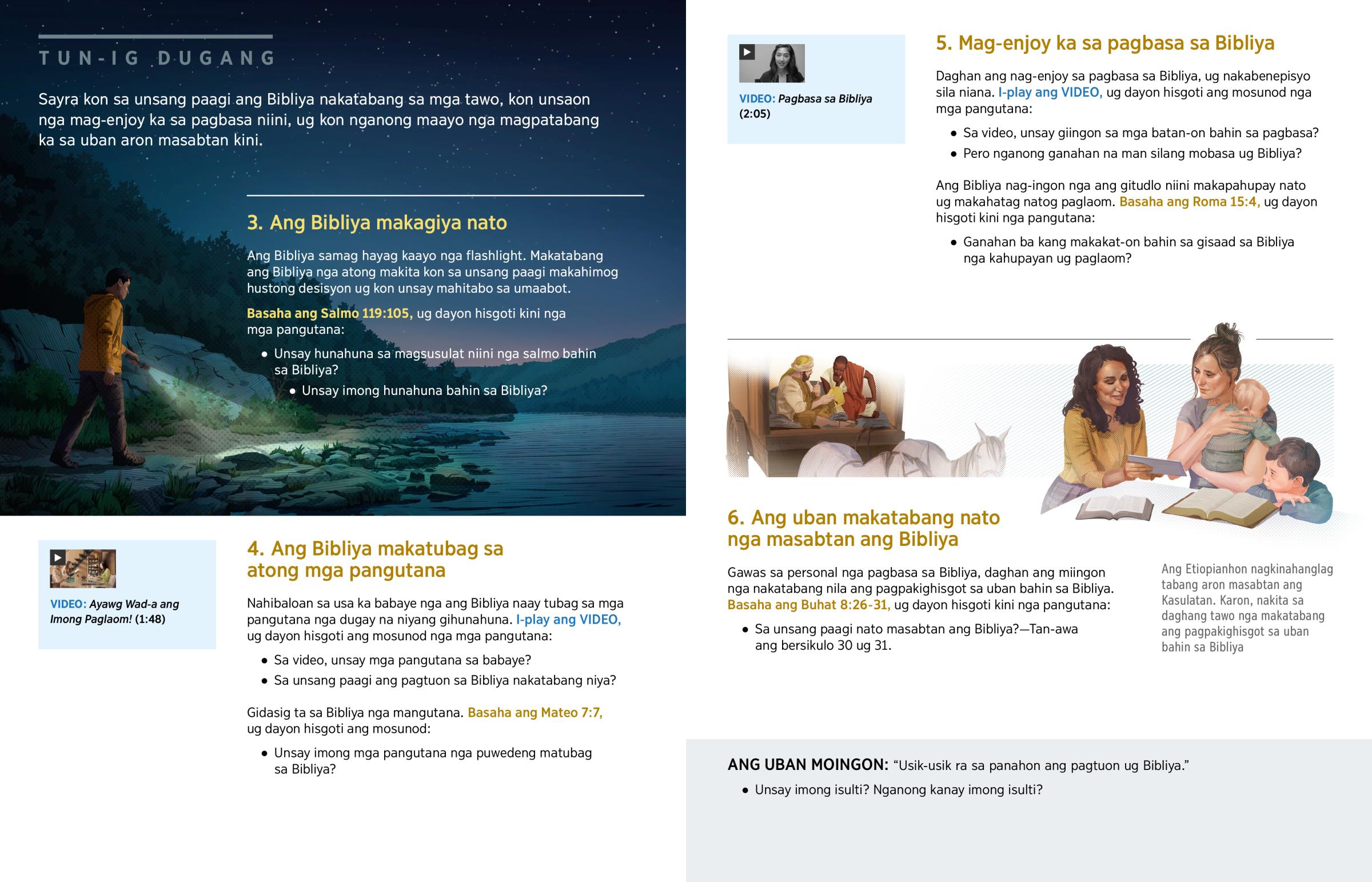 TUN-IG DUGANG

Sayra kon sa unsang paagi ang Bibliya nakatabang sa mga tawo, kon unsaon nga mag-enjoy ka sa pagbasa niini, ug kon nganong maayo nga magpatabang ka sa uban aron masabtan kini.

3. Ang Bibliya makagiya nato

Ang Bibliya samag hayag kaayo nga flashlight. Makatabang ang Bibliya nga atong makita kon sa unsang paagi makahimog hustong desisyon ug kon unsay mahitabo sa umaabot.

Basaha ang Salmo 119:105, ug dayon hisgoti kini nga mga pangutana:

• Unsay hunahuna sa magsusulat niini nga salmo bahin sa Bibliya?
• Unsay imong hunahuna bahin sa Bibliya?

VIDEO: Ayawg Wad-a ang Imong Paglaom! (1:48)

4. Ang Bibliya makatubag sa atong mga pangutana

Nahibaloan sa usa ka babaye nga ang Bibliya naay tubag sa mga pangutana nga dugay na niyang gihunahuna. I-play ang VIDEO, ug dayon hisgoti ang mosunod nga mga pangutana:

• Sa video, unsay mga pangutana sa babaye?
• Sa unsang paagi ang pagtuon sa Bibliya nakatabang niya?

Gidasig ta sa Bibliya nga mangutana. Basaha ang Mateo 7:7, ug dayon hisgoti ang mosunod:

• Unsay imong mga pangutana nga puwedeng matubag sa Bibliya?

VIDEO: Pagbasa sa Bibliya (2:05)

5. Mag-enjoy ka sa pagbasa sa Bibliya

Daghan ang nag-enjoy sa pagbasa sa Bibliya, ug nakabenepisyo sila niana. I-play ang VIDEO, ug dayon hisgoti ang mosunod nga mga pangutana:

• Sa video, unsay giingon sa mga batan-on bahin sa pagbasa?
• Pero nganong ganahan na man silang mobasa ug Bibliya?

Ang Bibliya nag-ingon nga ang gitudlo niini makapahupay nato ug makahatag natog paglaom. Basaha ang Roma 15:4, ug dayon hisgoti kini nga pangutana:

• Ganahan ba kang makakat-on bahin sa gisaad sa Bibliya nga kahupayan ug paglaom?

6. Ang uban makatabang nato nga masabtan ang Bibliya

Gawas sa personal nga pagbasa sa Bibliya, daghan ang miingon nga nakatabang nila ang pagpakighisgot sa uban bahin sa Bibliya. Basaha ang Buhat 8:26-31, ug dayon hisgoti kini nga pangutana:

• Sa unsang paagi nato masabtan ang Bibliya?—Tan-awa ang bersikulo 30 ug 31.

Ang Etiopianhon nagkinahanglag tabang aron masabtan ang Kasulatan. Karon, nakita sa daghang tawo nga makatabang ang pagpakighisgot sa uban bahin sa Bibliya

ANG UBAN MOINGON: “Usik-usik ra sa panahon ang pagtuon ug Bibliya.”

• Unsay imong isulti? Nganong kanay imong isulti?